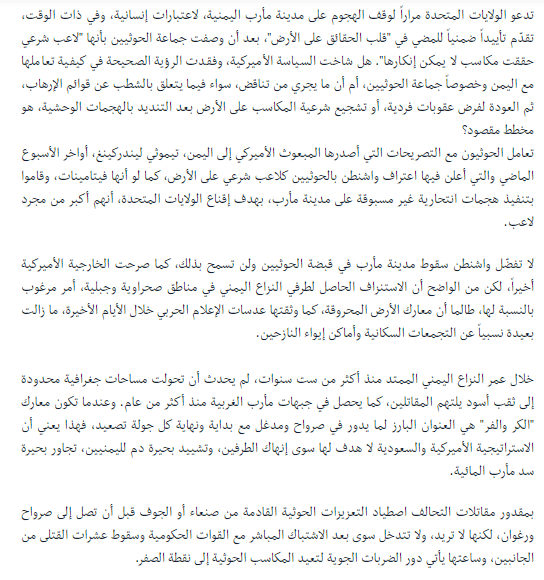 تدعو الولايات المتحدة مراراً لوقف الهجوم على مدينة مأرب اليمنية، لاعتبارات إنسانية، وفي ذات الوقت، تقدّم تأييداً ضمنياً للمضي في "قلب الحقائق على الأرض"، بعد أن وصفت جماعة الحوثيين بأنها "لاعب شرعي حققت مكاسب لا يمكن إنكارها". هل شاخت السياسة الأميركية، وفقدت الرؤية الصحيحة في كيفية تعاملها مع اليمن وخصوصاً جماعة الحوثيين، أم أن ما يجري من تناقض، سواء فيما يتعلق بالشطب عن قوائم الإرهاب، ثم العودة لفرض عقوبات فردية، أو تشجيع شرعية المكاسب على الأرض بعد التنديد بالهجمات الوحشية، هو مخطط مقصود؟
تعامل الحوثيون مع التصريحات التي أصدرها المبعوث الأميركي إلى اليمن، تيموثي ليندركينغ، أواخر الأسبوع الماضي والتي أعلن فيها اعتراف واشنطن بالحوثيين كلاعب شرعي على الأرض، كما لو أنها فيتامينات، وقاموا بتنفيذ هجمات انتحارية غير مسبوقة على مدينة مأرب، بهدف إقناع الولايات المتحدة، أنهم أكبر من مجرد لاعب.

لا تفضّل واشنطن سقوط مدينة مأرب في قبضة الحوثيين ولن تسمح بذلك، كما صرحت الخارجية الأميركية أخيراً، لكن من الواضح أن الاستنزاف الحاصل لطرفي النزاع اليمني في مناطق صحراوية وجبلية، أمر مرغوب بالنسبة لها، طالما أن معارك الأرض المحروقة، كما وثقتها عدسات الإعلام الحربي خلال الأيام الأخيرة، ما زالت بعيدة نسبياً عن التجمعات السكانية وأماكن إيواء النازحين.

خلال عمر النزاع اليمني الممتد منذ أكثر من ست سنوات، لم يحدث أن تحولت مساحات جغرافية محدودة إلى ثقب أسود يلتهم المقاتلين، كما يحصل في جبهات مأرب الغربية منذ أكثر من عام. وعندما تكون معارك "الكر والفر" هي العنوان البارز لما يدور في صرواح ومدغل مع بداية ونهاية كل جولة تصعيد، فهذا يعني أن الاستراتيجية الأميركية والسعودية لا هدف لها سوى إنهاك الطرفين، وتشييد بحيرة دم لليمنيين، تجاور بحيرة سد مأرب المائية.

بمقدور مقاتلات التحالف اصطياد التعزيزات الحوثية القادمة من صنعاء أو الجوف قبل أن تصل إلى صرواح ورغوان، لكنها لا تريد، ولا تتدخل سوى بعد الاشتباك المباشر مع القوات الحكومية وسقوط عشرات القتلى من الجانبين، وساعتها يأتي دور الضربات الجوية لتعيد المكاسب الحوثية إلى نقطة الصفر.